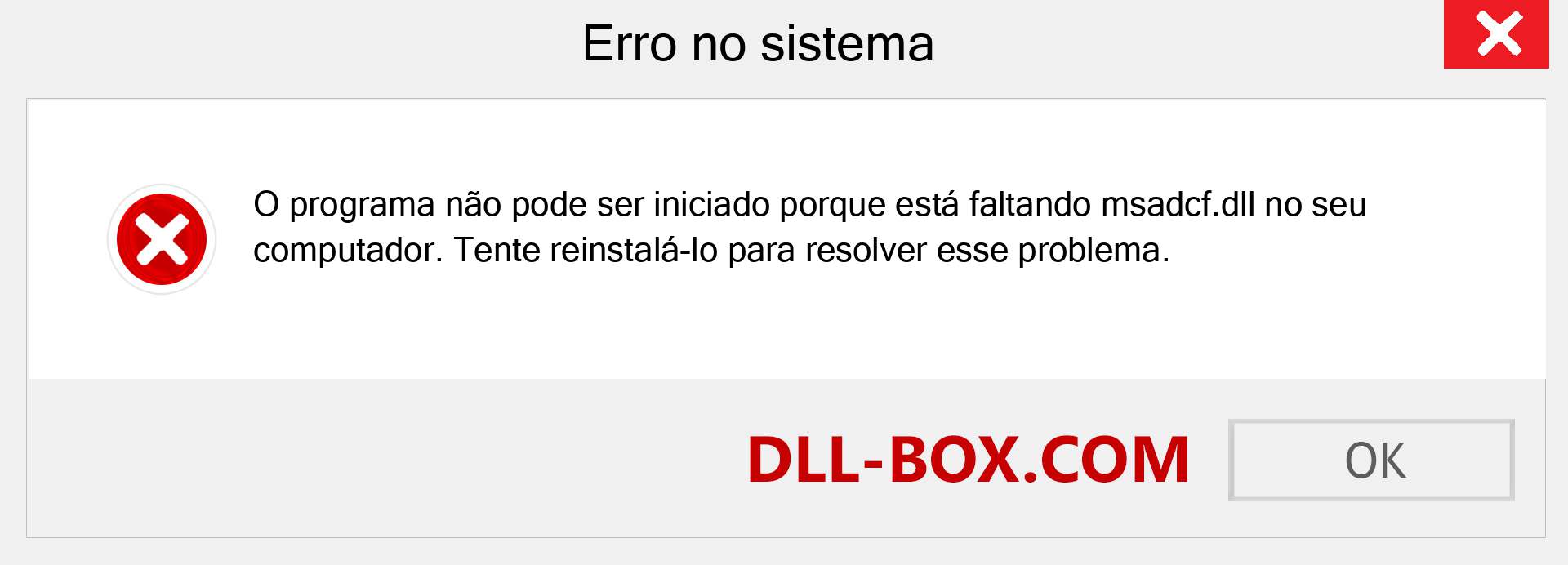 Erro no sistema

O programa não pode ser iniciado porque está faltando msadcf.dll no seu computador. Tente reinstalá-lo para resolver esse problema.

DLL-BOX.COM

OK